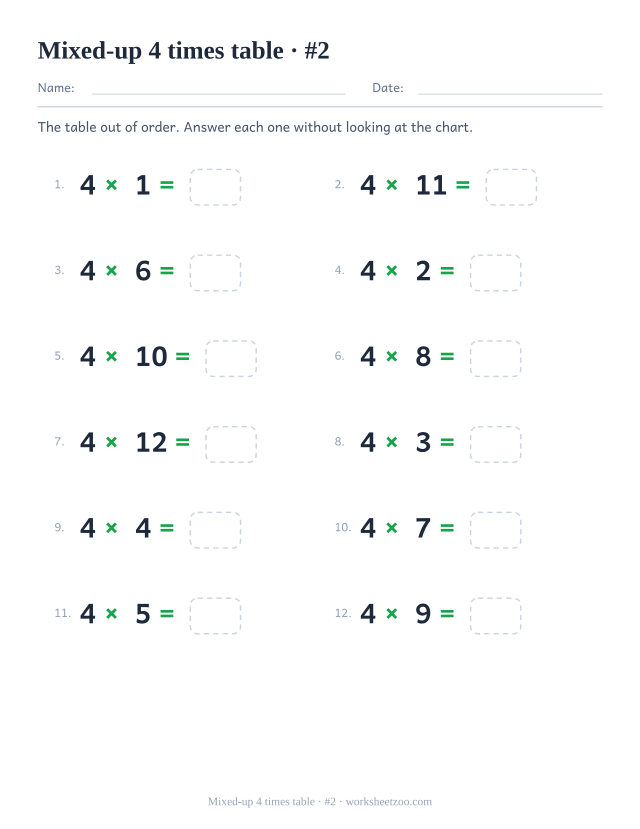 Mixed-up 4 times table · #2

Name:

Date:

The table out of order. Answer each one without looking at the chart.

1. $4 \times 1 =$

2. $4 \times 11 =$

3. $4 \times 6 =$

4. $4 \times 2 =$

5. $4 \times 10 =$

6. $4 \times 8 =$

7. $4 \times 12 =$

8. $4 \times 3 =$

9. $4 \times 4 =$

10. $4 \times 7 =$

11. $4 \times 5 =$

12. $4 \times 9 =$

Mixed-up 4 times table · #2 · worksheetzoo.com